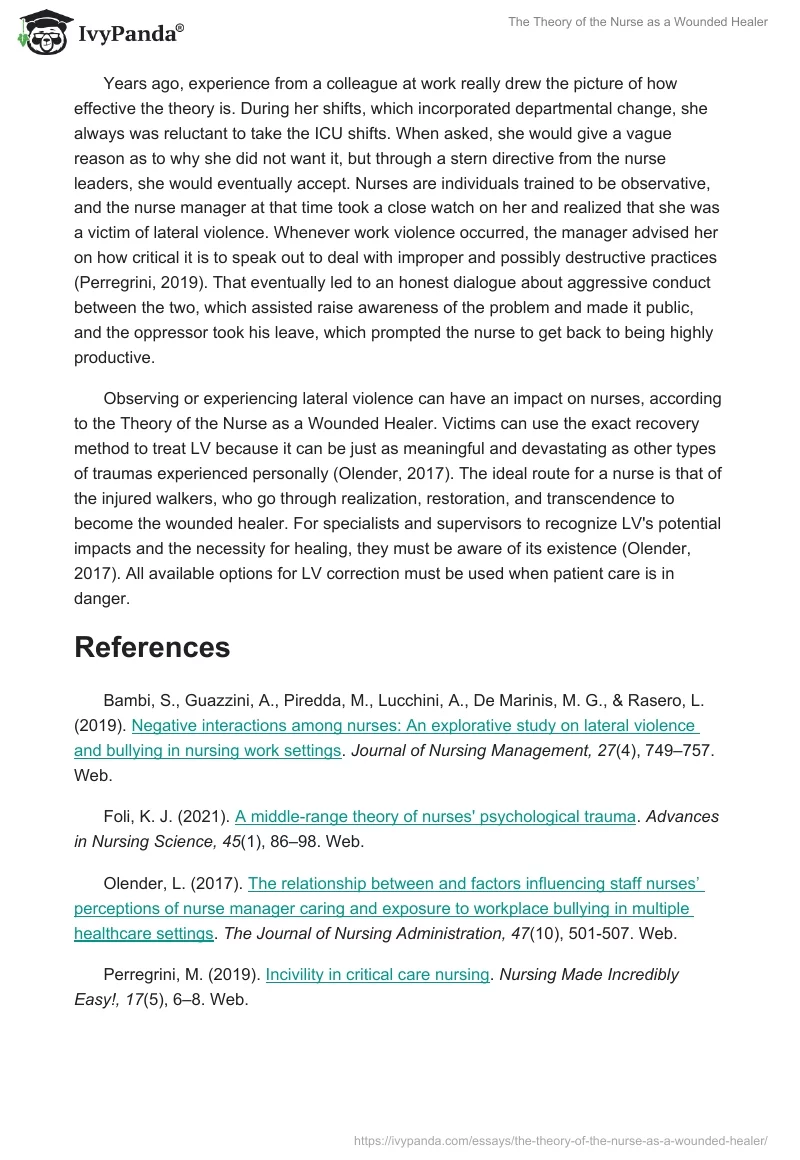 IvyPanda®

The Theory of the Nurse as a Wounded Healer

Years ago, experience from a colleague at work really drew the picture of how effective the theory is. During her shifts, which incorporated departmental change, she always was reluctant to take the ICU shifts. When asked, she would give a vague reason as to why she did not want it, but through a stern directive from the nurse leaders, she would eventually accept. Nurses are individuals trained to be observative, and the nurse manager at that time took a close watch on her and realized that she was a victim of lateral violence. Whenever work violence occurred, the manager advised her on how critical it is to speak out to deal with improper and possibly destructive practices (Perregrini, 2019). That eventually led to an honest dialogue about aggressive conduct between the two, which assisted raise awareness of the problem and made it public, and the oppressor took his leave, which prompted the nurse to get back to being highly productive.

Observing or experiencing lateral violence can have an impact on nurses, according to the Theory of the Nurse as a Wounded Healer. Victims can use the exact recovery method to treat LV because it can be just as meaningful and devastating as other types of traumas experienced personally (Olender, 2017). The ideal route for a nurse is that of the injured walkers, who go through realization, restoration, and transcendence to become the wounded healer. For specialists and supervisors to recognize LV's potential impacts and the necessity for healing, they must be aware of its existence (Olender, 2017). All available options for LV correction must be used when patient care is in danger.

References

Bambi, S., Guazzini, A., Piredda, M., Lucchini, A., De Marinis, M. G., & Rasero, L. (2019). Negative interactions among nurses: An explorative study on lateral violence and bullying in nursing work settings. Journal of Nursing Management, 27(4), 749–757. Web.

Foli, K. J. (2021). A middle-range theory of nurses' psychological trauma. Advances in Nursing Science, 45(1), 86–98. Web.

Olender, L. (2017). The relationship between and factors influencing staff nurses' perceptions of nurse manager caring and exposure to workplace bullying in multiple healthcare settings. The Journal of Nursing Administration, 47(10), 501-507. Web.

Perregrini, M. (2019). Incivility in critical care nursing. Nursing Made Incredibly Easy!, 17(5), 6–8. Web.

https://ivypanda.com/essays/the-theory-of-the-nurse-as-a-wounded-healer/